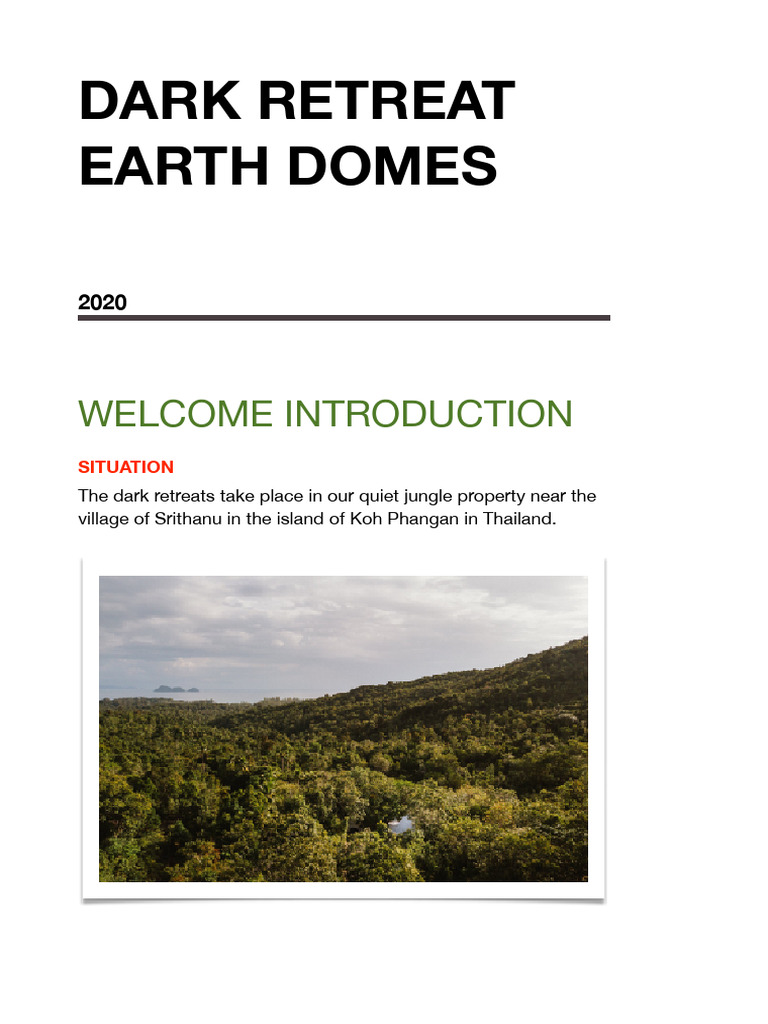 DARK RETREAT EARTH DOMES

2020

WELCOME INTRODUCTION

SITUATION

The dark retreats take place in our quiet jungle property near the village of Srithanu in the island of Koh Phangan in Thailand.